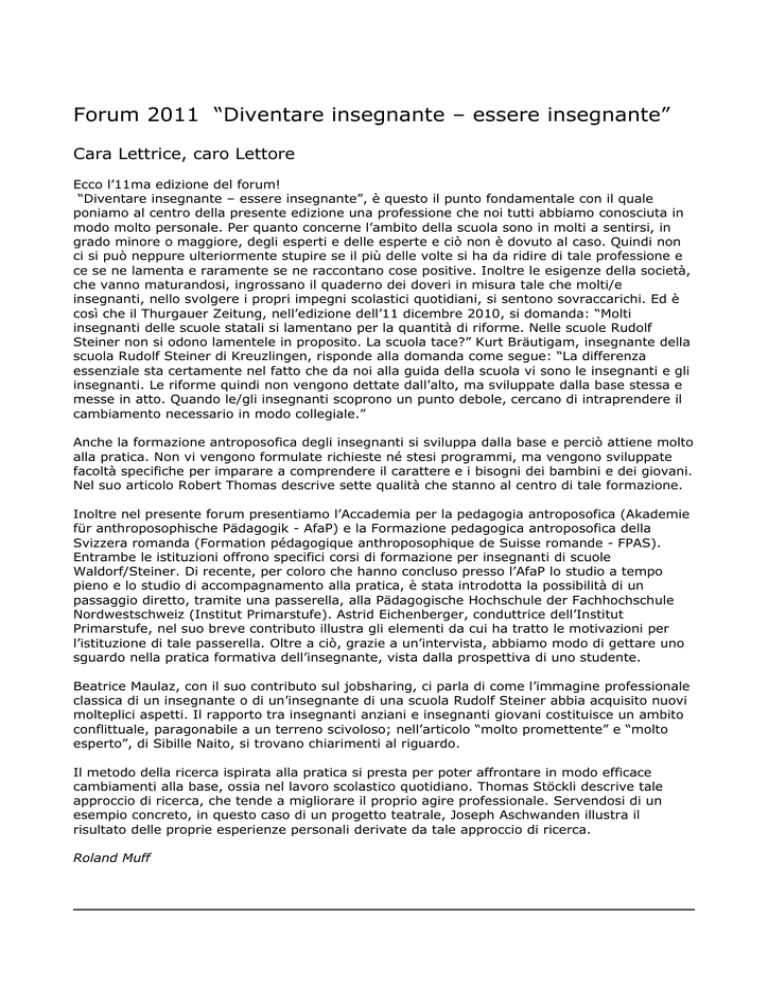 Forum 2011 “Diventare insegnante – essere insegnante”

Cara Lettrice, caro Lettore

Ecco l’11ma edizione del forum!
“Diventare insegnante – essere insegnante”, è questo il punto fondamentale con il quale poniamo al centro della presente edizione una professione che noi tutti abbiamo conosciuta in modo molto personale. Per quanto concerne l’ambito della scuola sono in molti a sentirsi, in grado minore o maggiore, degli esperti e delle esperte e ciò non è dovuto al caso. Quindi non ci si può neppure ulteriormente stupire se il più delle volte si ha da ridire di tale professione e ce se ne lamenta e raramente se ne raccontano cose positive. Inoltre le esigenze della società, che vanno maturandosi, ingrossano il quaderno dei doveri in misura tale che molti/e insegnanti, nello svolgere i propri impegni scolastici quotidiani, si sentono sovraccarichi. Ed è così che il Thurgauer Zeitung, nell’edizione dell’11 dicembre 2010, si domanda: “Molti insegnanti delle scuole statali si lamentano per la quantità di riforme. Nelle scuole Rudolf Steiner non si odono lamentele in proposito. La scuola tace?” Kurt Bräutigam, insegnante della scuola Rudolf Steiner di Kreuzlingen, risponde alla domanda come segue: “La differenza essenziale sta certamente nel fatto che da noi alla guida della scuola vi sono le insegnanti e gli insegnanti. Le riforme quindi non vengono dettate dall’alto, ma sviluppate dalla base stessa e messe in atto. Quando le/gli insegnanti scoprono un punto debole, cercano di intraprendere il cambiamento necessario in modo collegiale.”

Anche la formazione antroposofica degli insegnanti si sviluppa dalla base e perciò attiene molto alla pratica. Non vi vengono formulate richieste né stesi programmi, ma vengono sviluppate facoltà specifiche per imparare a comprendere il carattere e i bisogni dei bambini e dei giovani. Nel suo articolo Robert Thomas descrive sette qualità che stanno al centro di tale formazione.

Inoltre nel presente forum presentiamo l’Accademia per la pedagogia antroposofica (Akademie für anthroposophische Pädagogik - AfaP) e la Formazione pedagogica antroposofica della Svizzera romanda (Formation pédagogique anthroposophique de Suisse romande - FPAS). Entrambe le istituzioni offrono specifici corsi di formazione per insegnanti di scuole Waldorf/Steiner. Di recente, per coloro che hanno concluso presso l’AfaP lo studio a tempo pieno e lo studio di accompagnamento alla pratica, è stata introdotta la possibilità di un passaggio diretto, tramite una passerella, alla Pädagogische Hochschule der Fachhochschule Nordwestschweiz (Institut Primarstufe). Astrid Eichenberger, conduttrice dell’Institut Primarstufe, nel suo breve contributo illustra gli elementi da cui ha tratto le motivazioni per l’istituzione di tale passerella. Oltre a ciò, grazie a un’intervista, abbiamo modo di gettare uno sguardo nella pratica formativa dell’insegnante, vista dalla prospettiva di uno studente.

Beatrice Maulaz, con il suo contributo sul jobsharing, ci parla di come l’immagine professionale classica di un insegnante o di un’insegnante di una scuola Rudolf Steiner abbia acquisito nuovi molteplici aspetti. Il rapporto tra insegnanti anziani e insegnanti giovani costituisce un ambito conflittuale, paragonabile a un terreno scivoloso; nell’articolo “molto promettente” e “molto esperto”, di Sibille Naito, si trovano chiarimenti al riguardo.

Il metodo della ricerca ispirata alla pratica si presta per poter affrontare in modo efficace cambiamenti alla base, ossia nel lavoro scolastico quotidiano. Thomas Stöckli descrive tale approccio di ricerca, che tende a migliorare il proprio agire professionale. Servendosi di un esempio concreto, in questo caso di un progetto teatrale, Joseph Aschwanden illustra il risultato delle proprie esperienze personali derivate da tale approccio di ricerca.

Roland Muff